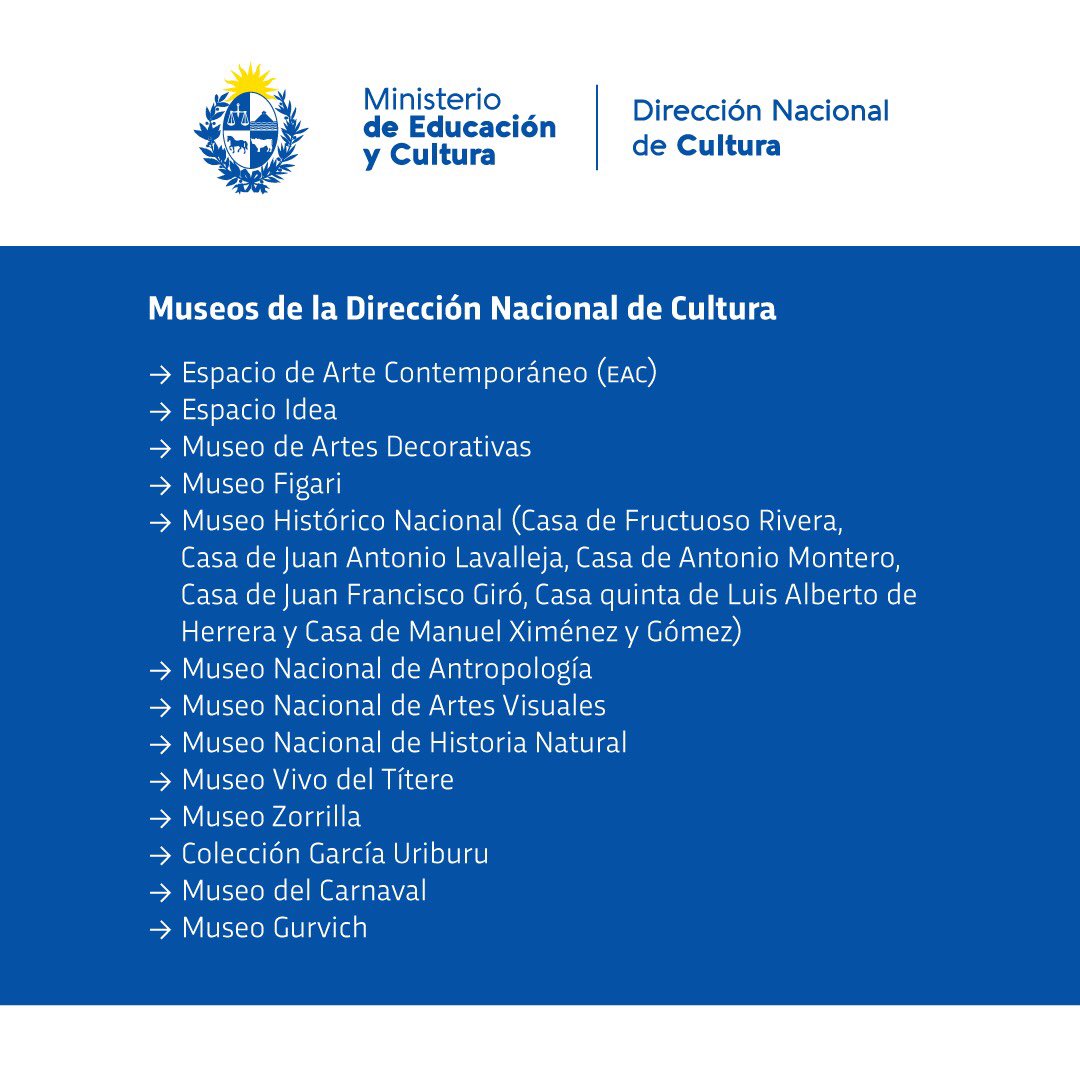 Ministerio de Educación y Cultura

Dirección Nacional de Cultura

Museos de la Dirección Nacional de Cultura

→ Espacio de Arte Contemporáneo (EAC)
→ Espacio Idea
→ Museo de Artes Decorativas
→ Museo Figari
→ Museo Histórico Nacional (Casa de Fructuoso Rivera, Casa de Juan Antonio Lavalleja, Casa de Antonio Montero, Casa de Juan Francisco Giró, Casa quinta de Luis Alberto de Herrera y Casa de Manuel Ximénez y Gómez)
→ Museo Nacional de Antropología
→ Museo Nacional de Artes Visuales
→ Museo Nacional de Historia Natural
→ Museo Vivo del Títere
→ Museo Zorrilla
→ Colección García Uriburu
→ Museo del Carnaval
→ Museo Gurvich